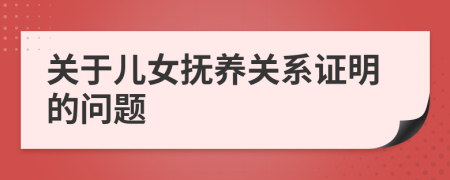 关于儿女抚养关系证明的问题